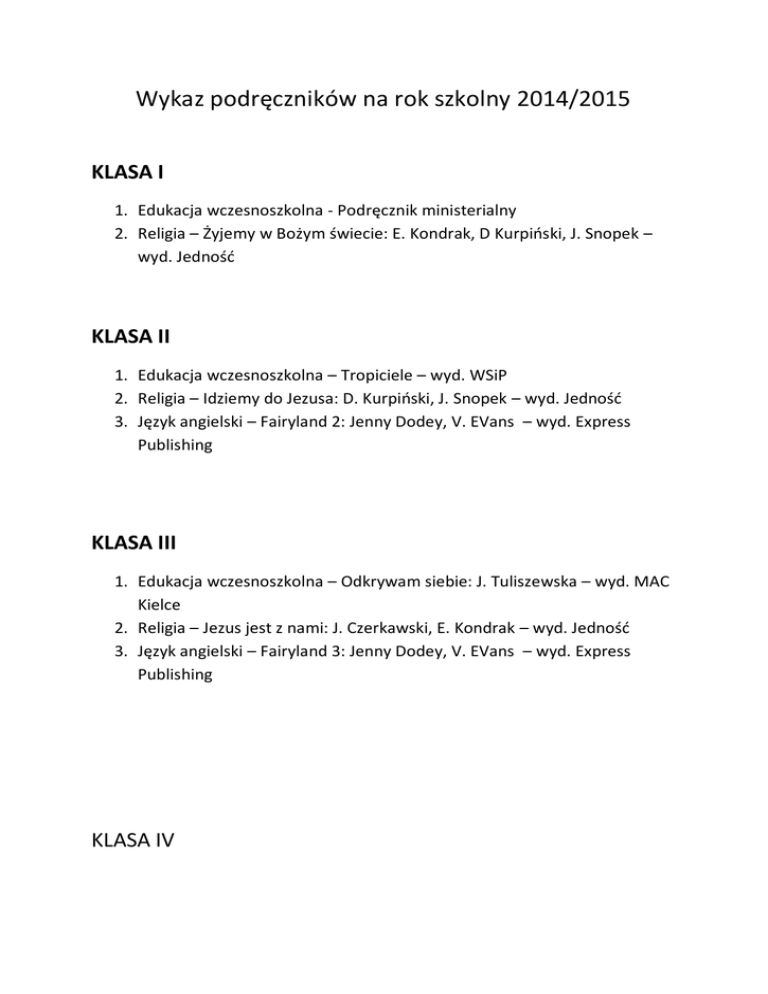 Wykaz podręczników na rok szkolny 2014/2015

KLASA I

1. Edukacja wczesnoszkolna - Podręcznik ministerialny
2. Religia – Żyjemy w Bożym świecie: E. Kondrak, D Kurpiński, J. Snopek – wyd. Jedność

KLASA II

1. Edukacja wczesnoszkolna – Tropiciele – wyd. WSiP
2. Religia – Idziemy do Jezusa: D. Kurpiński, J. Snopek – wyd. Jedność
3. Język angielski – Fairyland 2: Jenny Dodey, V. EVans – wyd. Express Publishing

KLASA III

1. Edukacja wczesnoszkolna – Odkrywam siebie: J. Tuliszewska – wyd. MAC Kielce
2. Religia – Jezus jest z nami: J. Czerkawski, E. Kondrak – wyd. Jedność
3. Język angielski – Fairyland 3: Jenny Dodey, V. EVans – wyd. Express Publishing

KLASA IV